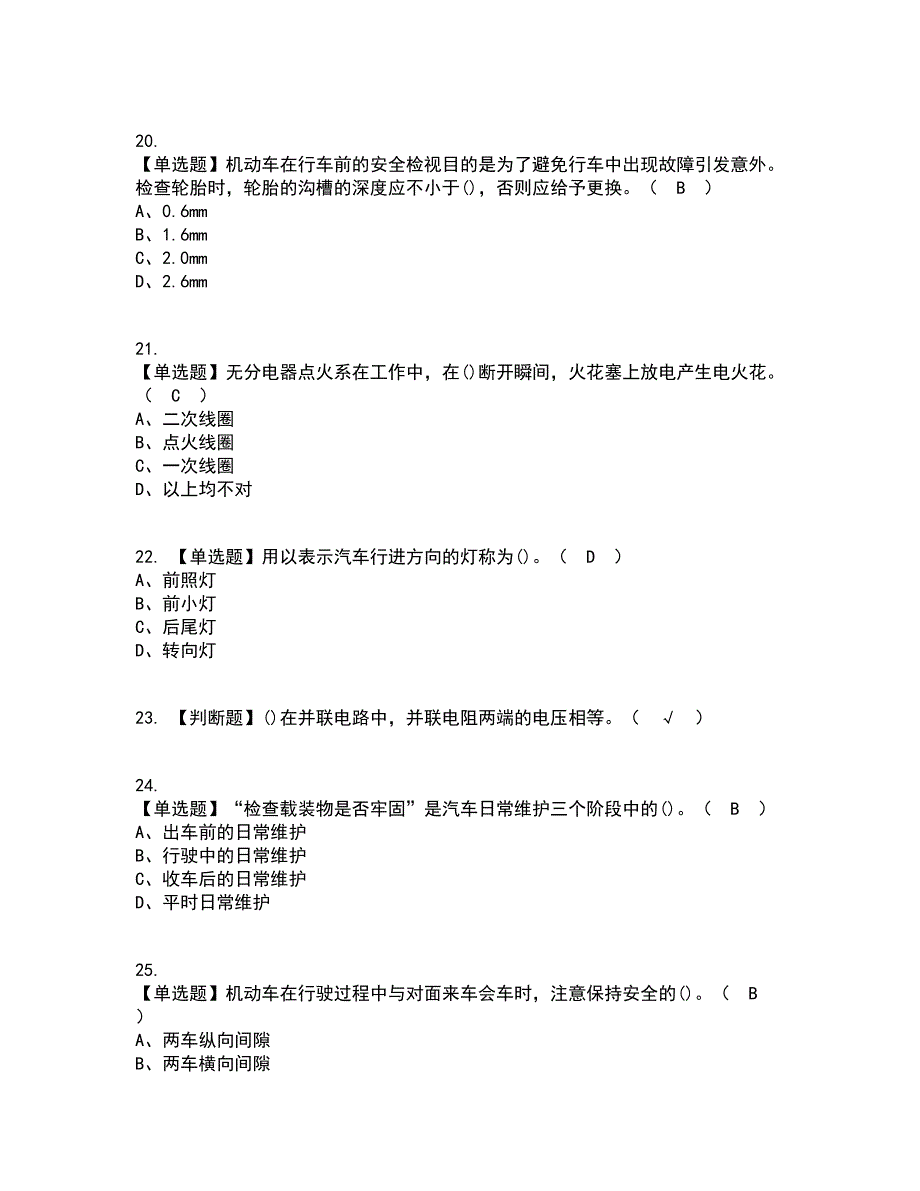 20.
【单选题】机动车在行车前的安全检视目的是为了避免行车中出现故障引发意外。检查轮胎时，轮胎的沟槽的深度应不小于()，否则应给予更换。（ B ）
A、0.6mm
B、1.6mm
C、2.0mm
D、2.6mm

21.
【单选题】无分电器点火系在工作中，在()断开瞬间，火花塞上放电产生电火花。（ C ）
A、二次线圈
B、点火线圈
C、一次线圈
D、以上均不对

22. 【单选题】用以表示汽车行进方向的灯称为()。（ D ）
A、前照灯
B、前小灯
C、后尾灯
D、转向灯

23. 【判断题】()在并联电路中，并联电阻两端的电压相等。（ √ ）

24.
【单选题】“检查载装物是否牢固”是汽车日常维护三个阶段中的()。（ B ）
A、出车前的日常维护
B、行驶中的日常维护
C、收车后的日常维护
D、平时日常维护

25.
【单选题】机动车在行驶过程中与对面来车会车时，注意保持安全的()。（ B ）
A、两车纵向间隙
B、两车横向间隙